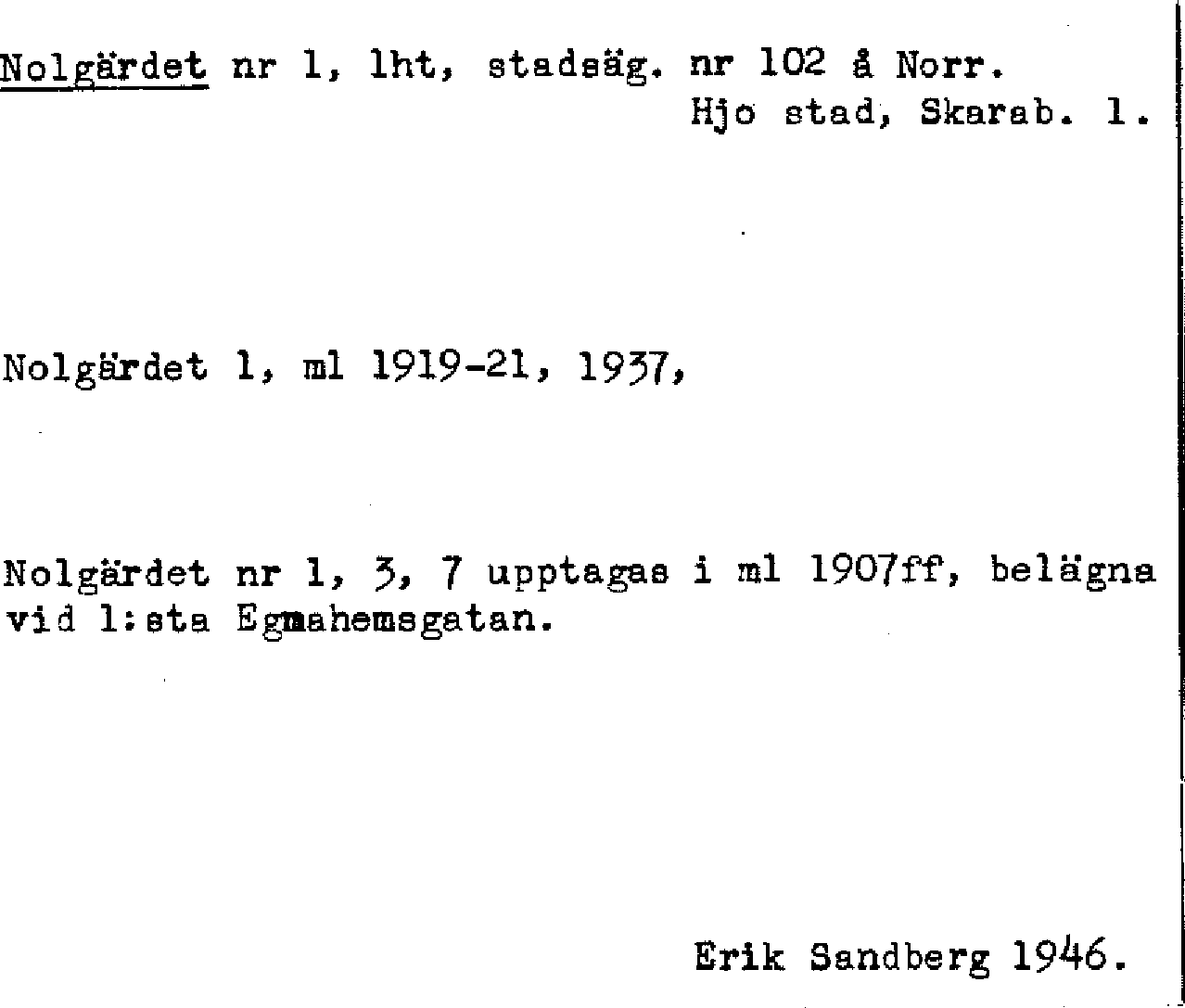 Nolgärdet nr 1, lht, stadsäg. nr 102 å Norr.
Hjo stad, Skarab. l.

Nolgärdet 1, ml 1919-21, 1937,

Nolgärdet nr 1, 3, 7 upptagas i ml 1907ff, belägna vid 1:sta Egmahemsgatan.

Erik Sandberg 1946.